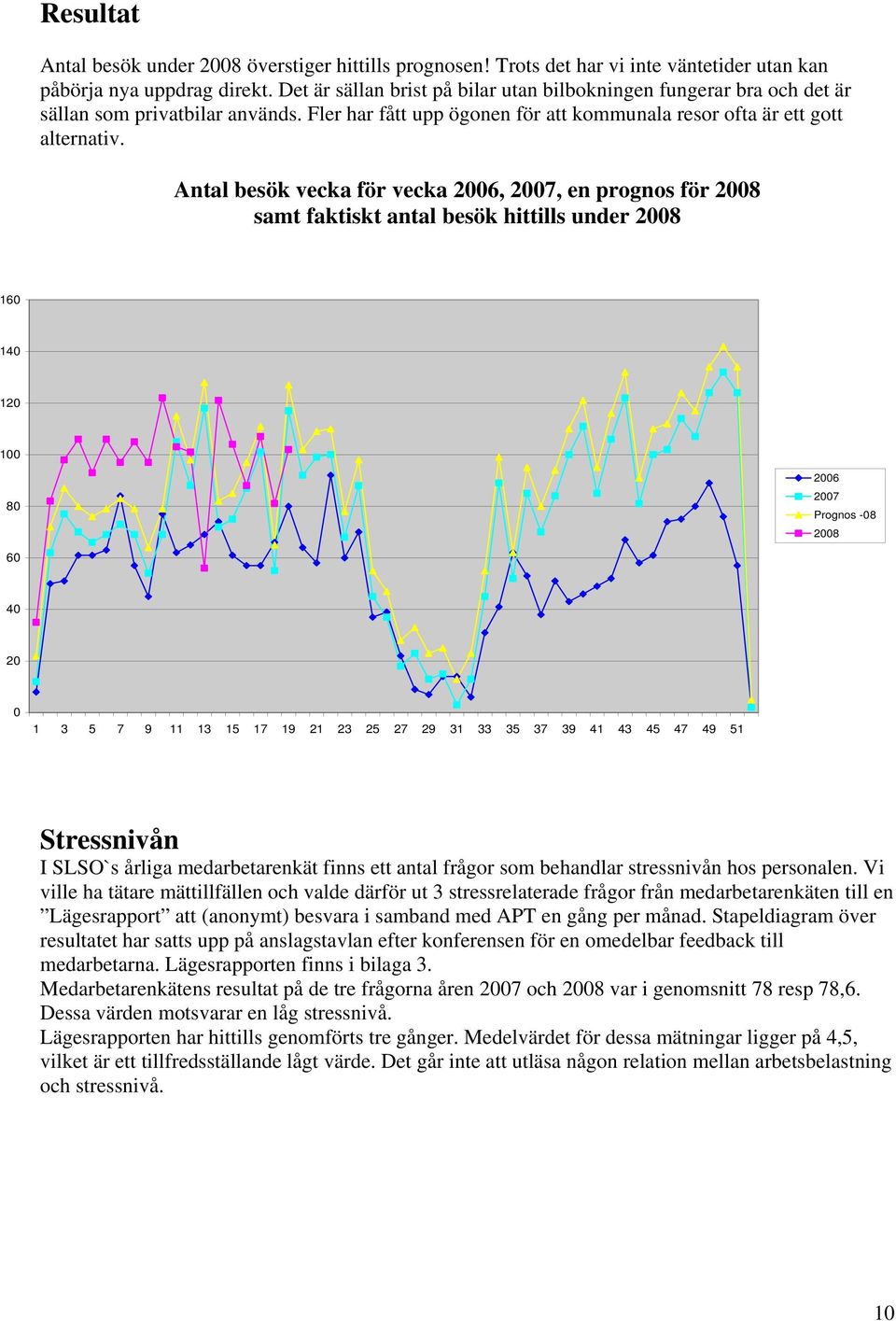 Resultat

Antal besök under 2008 överstiger hittills prognosen! Trots det har vi inte väntetider utan kan påbörja nya uppdrag direkt. Det är sällan brist på bilar utan bilbokningen fungerar bra och det är sällan som privatbilar används. Fler har fått upp ögonen för att kommunala resor ofta är ett gott alternativ.

Antal besök vecka för vecka 2006, 2007, en prognos för 2008 samt faktiskt antal besök hittills under 2008

160
140
120
100
80
60
40
20
0

1 3 5 7 9 11 13 15 17 19 21 23 25 27 29 31 33 35 37 39 41 43 45 47 49 51

2006
2007
Prognos -08
2008

Stressnivån
I SLSO`s årliga medarbetarenkät finns ett antal frågor som behandlar stressnivån hos personalen. Vi ville ha tätare mättillfällen och valde därför ut 3 stressrelaterade frågor från medarbetarenkäten till en ”Lägesrapport” att (anonymt) besvara i samband med APT en gång per månad. Stapeldiagram över resultatet har satts upp på anslagstavlan efter konferensen för en omedelbar feedback till medarbetarna. Lägesrapporten finns i bilaga 3.
Medarbetarenkätens resultat på de tre frågorna åren 2007 och 2008 var i genomsnitt 78 resp 78,6. Dessa värden motsvarar en låg stressnivå.
Lägesrapporten har hittills genomförts tre gånger. Medelvärdet för dessa mätningar ligger på 4,5, vilket är ett tillfredsställande lågt värde. Det går inte att utläsa någon relation mellan arbetsbelastning och stressnivå.

10